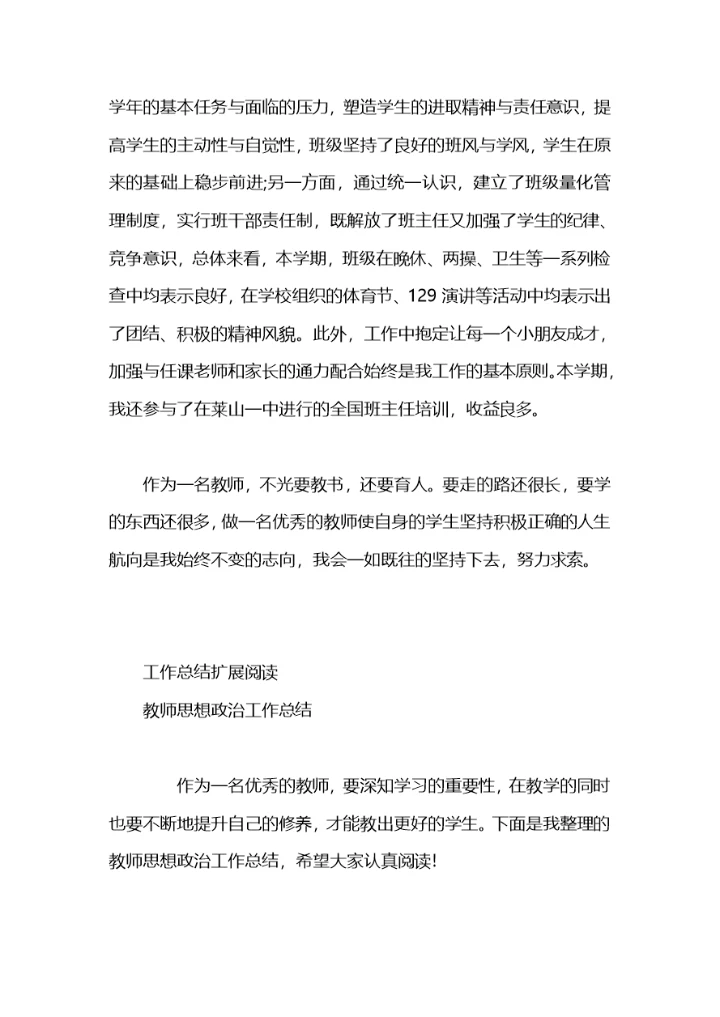 学年的基本任务与面临的压力，塑造学生的进取精神与责任意识，提高学生的主动性与自觉性，班级坚持了良好的班风与学风，学生在原来的基础上稳步前进;另一方面，通过统一认识，建立了班级量化管理制度，实行班干部责任制，既解放了班主任又加强了学生的纪律、竞争意识，总体来看，本学期，班级在晚休、两操、卫生等一系列检查中均表示良好，在学校组织的体育节、129 演讲等活动中均表示出了团结、积极的精神风貌。此外，工作中抱定让每一个小朋友成才，加强与任课老师和家长的通力配合始终是我工作的基本原则。本学期，我还参与了在莱山一中进行的全国班主任培训，收益良多。

作为一名教师，不光要教书，还要育人。要走的路还很长，要学的东西还很多，做一名优秀的教师使自身的学生坚持积极正确的人生航向是我始终不变的志向，我会一如既往的坚持下去，努力求索。

工作总结扩展阅读

教师思想政治工作总结

作为一名优秀的教师，要深知学习的重要性，在教学的同时也要不断地提升自己的修养，才能教出更好的学生。下面是我整理的教师思想政治工作总结，希望大家认真阅读!